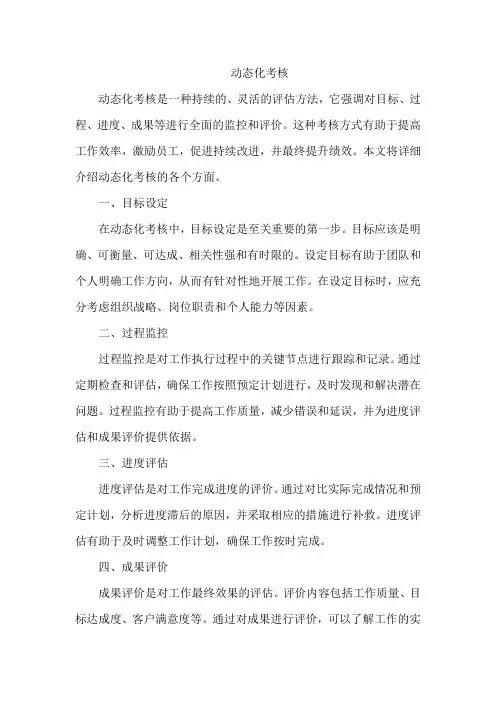 动态化考核

动态化考核是一种持续的、灵活的评估方法，它强调对目标、过程、进度、成果等进行全面的监控和评价。这种考核方式有助于提高工作效率，激励员工，促进持续改进，并最终提升绩效。本文将详细介绍动态化考核的各个方面。

一、目标设定

在动态化考核中，目标设定是至关重要的第一步。目标应该是明确、可衡量、可达成、相关性强和有时限的。设定目标有助于团队和个人明确工作方向，从而有针对性地开展工作。在设定目标时，应充分考虑组织战略、岗位职责和个人能力等因素。

二、过程监控

过程监控是对工作执行过程中的关键节点进行跟踪和记录。通过定期检查和评估，确保工作按照预定计划进行，及时发现和解决潜在问题。过程监控有助于提高工作质量，减少错误和延误，并为进度评估和成果评价提供依据。

三、进度评估

进度评估是对工作完成进度的评价。通过对比实际完成情况和预定计划，分析进度滞后的原因，并采取相应的措施进行补救。进度评估有助于及时调整工作计划，确保工作按时完成。

四、成果评价

成果评价是对工作最终效果的评估。评价内容包括工作质量、目标达成度、客户满意度等。通过对成果进行评价，可以了解工作的实